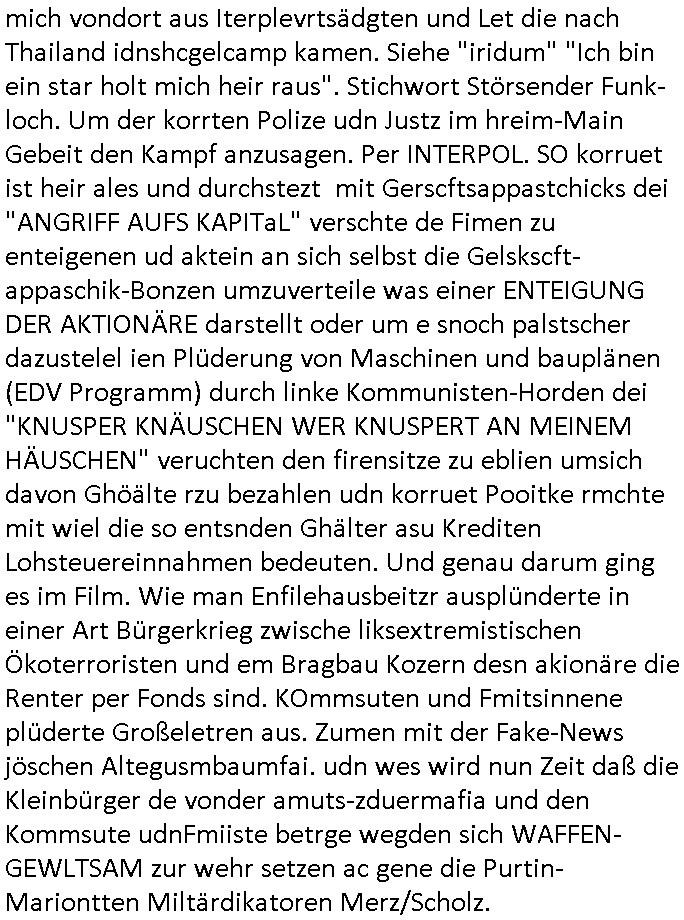 mich vondort aus Iterplevrtsädgten und Let die nach Thailand idnshcgelcamp kamen. Siehe "iridum" "Ich bin ein star holt mich heir raus". Stichwort Störsender Funkloch. Um der korrten Polize udn Justz im hreim-Main Gebeit den Kampf anzusagen. Per INTERPOL. SO korruet ist heir ales und durchstezt mit Gerscftsappastchicks dei "ANGRIFF AUFS KAPITaL" verschte de Fimen zu enteigenen ud aktein an sich selbst die Gelskscft-appaschik-Bonzen umzuverteile was einer ENTEIGUNG DER AKTIONÄRE darstellt oder um e snoch palstscher dazustelel ien Plüderung von Maschinen und bauplänen (EDV Programm) durch linke Kommunisten-Horden dei "KNUSPER KNÄUSCHEN WER KNUSPERT AN MEINEM HÄUSCHEN" veruchten den firensitze zu eblien umsich davon Ghöälte rzu bezahlen udn korruet Pooitke rmchte mit wiel die so entsnden Ghälter asu Krediten Lohsteuereinnahmen bedeuten. Und genau darum ging es im Film. Wie man Enfilehausbeitzr ausplünderte in einer Art Bürgerkrieg zwische liksextremistischen Ökoterroristen und em Bragbau Kozern desn akionäre die Renter per Fonds sind. KOmmsuten und Fmitsinnene plüderte Großeletren aus. Zumen mit der Fake-News jöschen Altegusmbaumfai. udn wes wird nun Zeit daß die Kleinbürger de vonder amuts-zduermafia und den Kommsute udnFmiiste betrge wegden sich WAFFEN-GEWLTSAM zur wehr setzen ac gene die Purtin-Mariontten Miltärdikatoren Merz/Scholz.